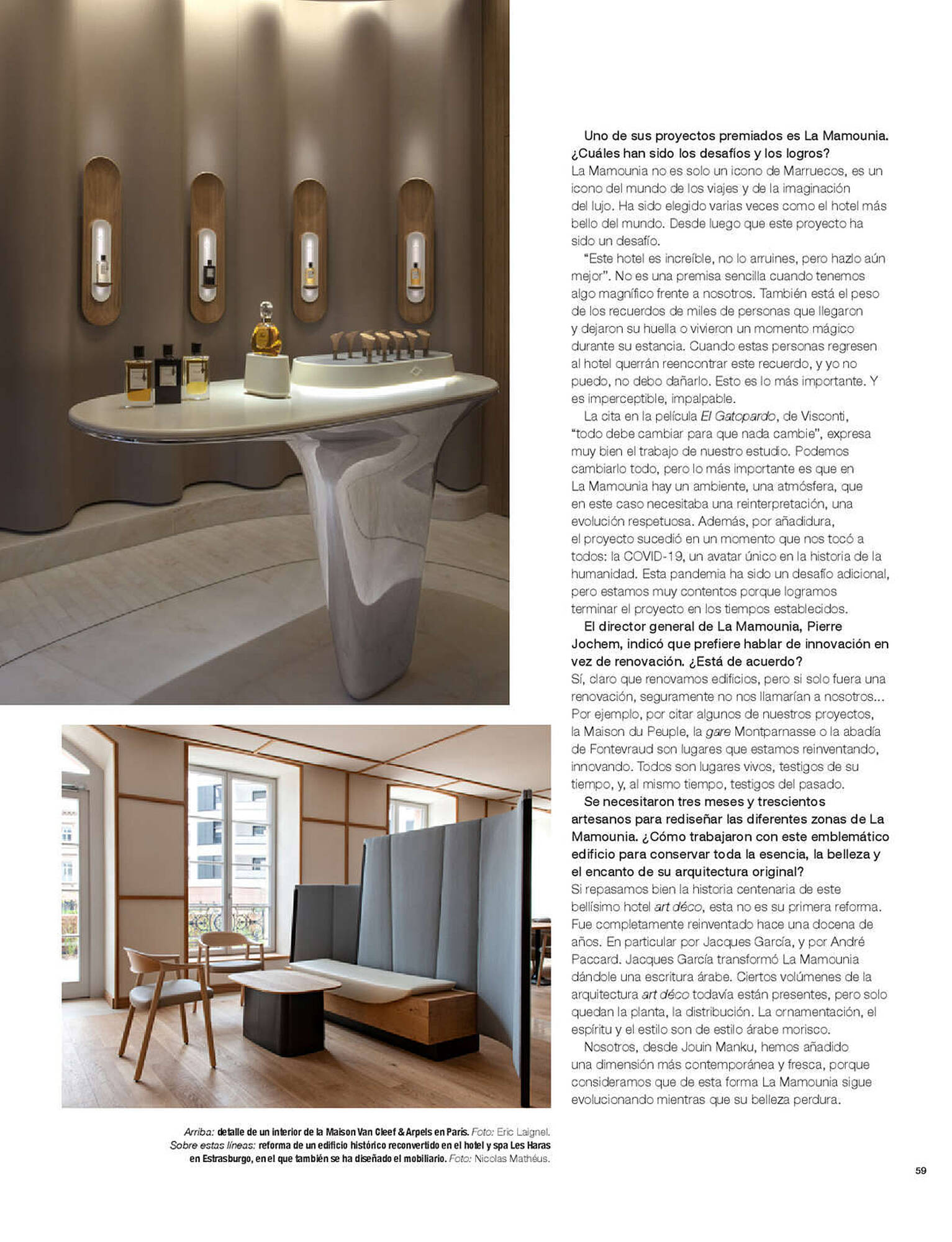 Uno de sus proyectos premiados es La Mamounia. ¿Cuáles han sido los desafíos y los logros?
La Mamounia no es solo un icono de Marruecos, es un icono del mundo de los viajes y de la imaginación del lujo. Ha sido elegido varias veces como el hotel más bello del mundo. Desde luego que este proyecto ha sido un desafío.

"Este hotel es increíble, no lo arruines, pero hazlo aún mejor". No es una premisa sencilla cuando tenemos algo magnífico frente a nosotros. También está el peso de los recuerdos de miles de personas que llegaron y dejaron su huella o vivieron un momento mágico durante su estancia. Cuando estas personas regresen al hotel querrán reencontrar este recuerdo, y yo no puedo, no debo dañarlo. Esto es lo más importante. Y es imperceptible, impalpable.

La cita en la película El Gatopardo, de Visconti, "todo debe cambiar para que nada cambie", expresa muy bien el trabajo de nuestro estudio. Podemos cambiarlo todo, pero lo más importante es que en La Mamounia hay un ambiente, una atmósfera, que en este caso necesitaba una reinterpretación, una evolución respetuosa. Además, por añadidura, el proyecto sucedió en un momento que nos tocó a todos: la COVID-19, un avatar único en la historia de la humanidad. Esta pandemia ha sido un desafío adicional, pero estamos muy contentos porque logramos terminar el proyecto en los tiempos establecidos.

El director general de La Mamounia, Pierre Jochem, indicó que prefiere hablar de innovación en vez de renovación. ¿Está de acuerdo?
Sí, claro que renovamos edificios, pero si solo fuera una renovación, seguramente no nos llamarían a nosotros... Por ejemplo, por citar algunos de nuestros proyectos, la Maison du Peuple, la gare Montparnasse o la abadía de Fontevraud son lugares que estamos reinventando, innovando. Todos son lugares vivos, testigos de su tiempo, y, al mismo tiempo, testigos del pasado.

Se necesitaron tres meses y trescientos artesanos para rediseñar las diferentes zonas de La Mamounia. ¿Cómo trabajaron con este emblemático edificio para conservar toda la esencia, la belleza y el encanto de su arquitectura original?
Si repasamos bien la historia centenaria de este bellísimo hotel art déco, esta no es su primera reforma. Fue completamente reinventado hace una docena de años. En particular por Jacques García, y por André Paccard. Jacques García transformó La Mamounia dándole una escritura árabe. Ciertos volúmenes de la arquitectura art déco todavía están presentes, pero solo quedan la planta, la distribución. La ornamentación, el espíritu y el estilo son de estilo árabe morisco.

Nosotros, desde Jouin Manku, hemos añadido una dimensión más contemporánea y fresca, porque consideramos que de esta forma La Mamounia sigue evolucionando mientras que su belleza perdura.

Arriba: detalle de un interior de la Maison Van Cleef & Arpels en París. Foto: Eric Laignel. Sobre estas líneas: reforma de un edificio histórico reconvertido en el hotel y spa Les Haras en Estrasburgo, en el que también se ha diseñado el mobiliario. Foto: Nicolas Mathéus.

59